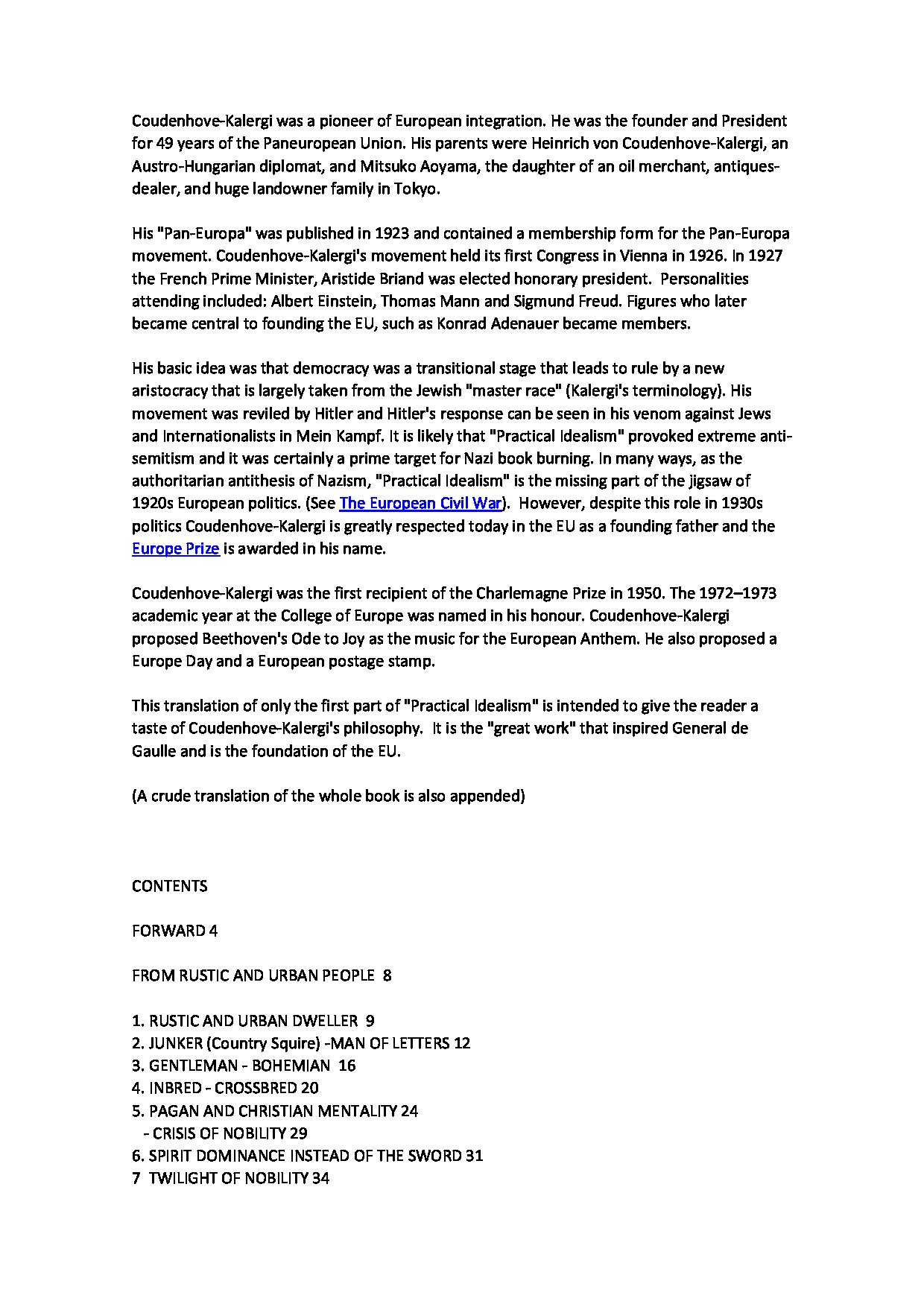 Coudenhove-Kalergi was a pioneer of European integration. He was the founder and President for 49 years of the Paneuropean Union. His parents were Heinrich von Coudenhove-Kalergi, an Austro-Hungarian diplomat, and Mitsuko Aoyama, the daughter of an oil merchant, antiques-dealer, and huge landowner family in Tokyo.

His "Pan-Europa" was published in 1923 and contained a membership form for the Pan-Europa movement. Coudenhove-Kalergi's movement held its first Congress in Vienna in 1926. In 1927 the French Prime Minister, Aristide Briand was elected honorary president. Personalities attending included: Albert Einstein, Thomas Mann and Sigmund Freud. Figures who later became central to founding the EU, such as Konrad Adenauer became members.

His basic idea was that democracy was a transitional stage that leads to rule by a new aristocracy that is largely taken from the Jewish "master race" (Kalergi's terminology). His movement was reviled by Hitler and Hitler's response can be seen in his venom against Jews and Internationalists in Mein Kampf. It is likely that "Practical Idealism" provoked extreme anti-semitism and it was certainly a prime target for Nazi book burning. In many ways, as the authoritarian antithesis of Nazism, "Practical Idealism" is the missing part of the jigsaw of 1920s European politics. (See The European Civil War). However, despite this role in 1930s politics Coudenhove-Kalergi is greatly respected today in the EU as a founding father and the Europe Prize is awarded in his name.

Coudenhove-Kalergi was the first recipient of the Charlemagne Prize in 1950. The 1972–1973 academic year at the College of Europe was named in his honour. Coudenhove-Kalergi proposed Beethoven's Ode to Joy as the music for the European Anthem. He also proposed a Europe Day and a European postage stamp.

This translation of only the first part of "Practical Idealism" is intended to give the reader a taste of Coudenhove-Kalergi's philosophy. It is the "great work" that inspired General de Gaulle and is the foundation of the EU.

(A crude translation of the whole book is also appended)

CONTENTS

FORWARD 4

FROM RUSTIC AND URBAN PEOPLE 8

1. RUSTIC AND URBAN DWELLER 9
2. JUNKER (Country Squire) -MAN OF LETTERS 12
3. GENTLEMAN - BOHEMIAN 16
4. INBRED - CROSSBRED 20
5. PAGAN AND CHRISTIAN MENTALITY 24
- CRISIS OF NOBILITY 29
6. SPIRIT DOMINANCE INSTEAD OF THE SWORD 31
7 TWILIGHT OF NOBILITY 34